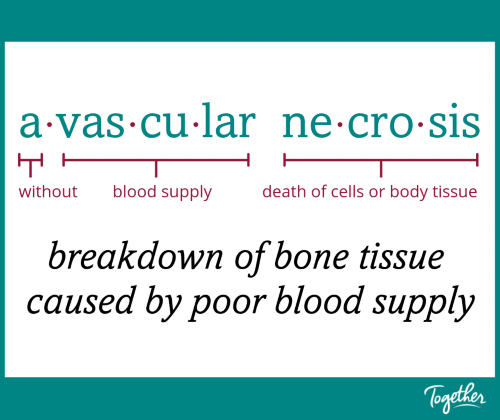 a·vas·cu·lar ne·cro·sis

without blood supply death of cells or body tissue

breakdown of bone tissue caused by poor blood supply

Together